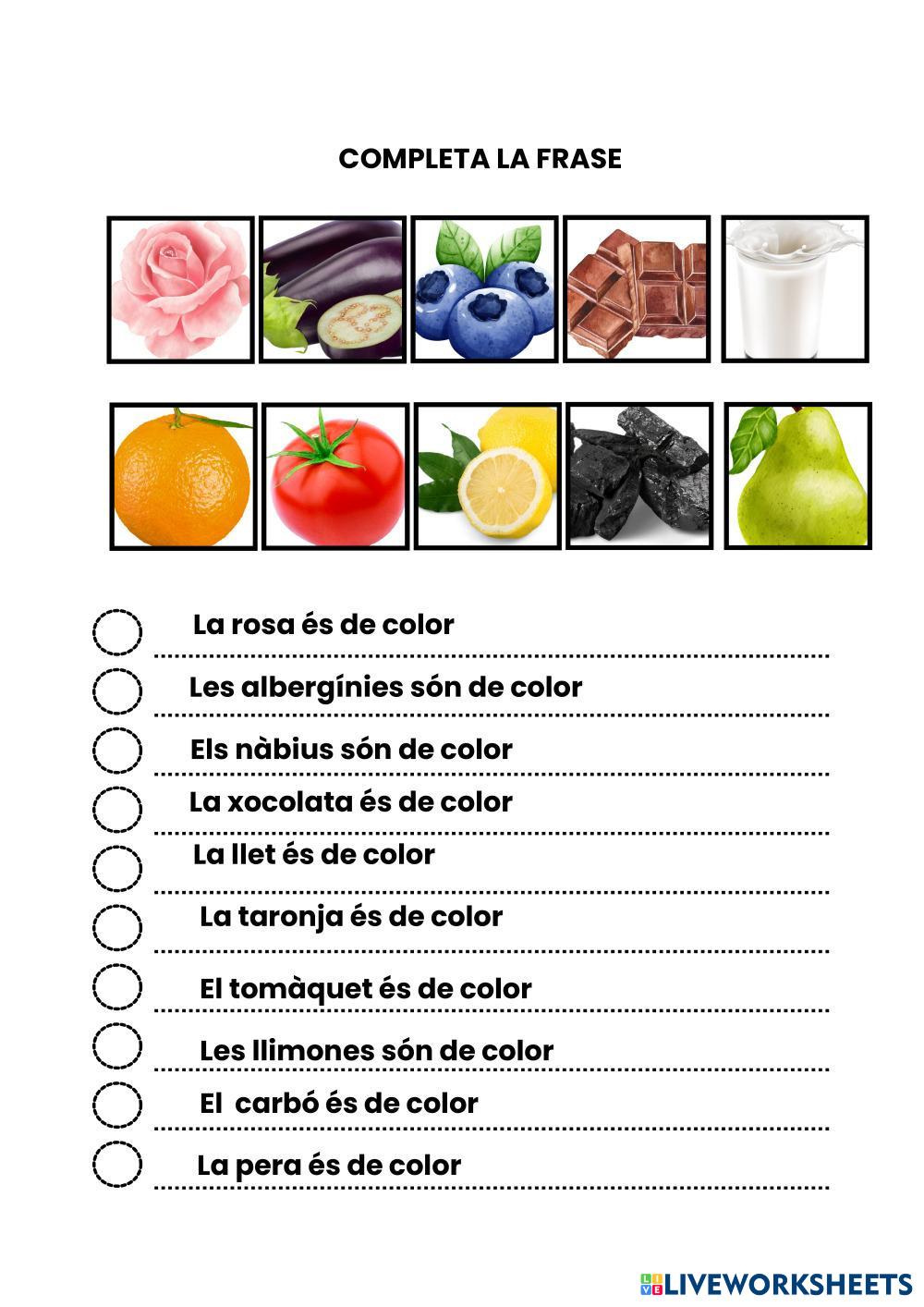 COMPLETA LA FRASE

La rosa és de color
____

Les albergínies són de color
____

Els nàbius són de color
____

La xocolata és de color
____

La llet és de color
____

La taronja és de color
____

El tomàquet és de color
____

Les llimones són de color
____

El carbó és de color
____

La pera és de color
____

LIVEWORKSHEETS